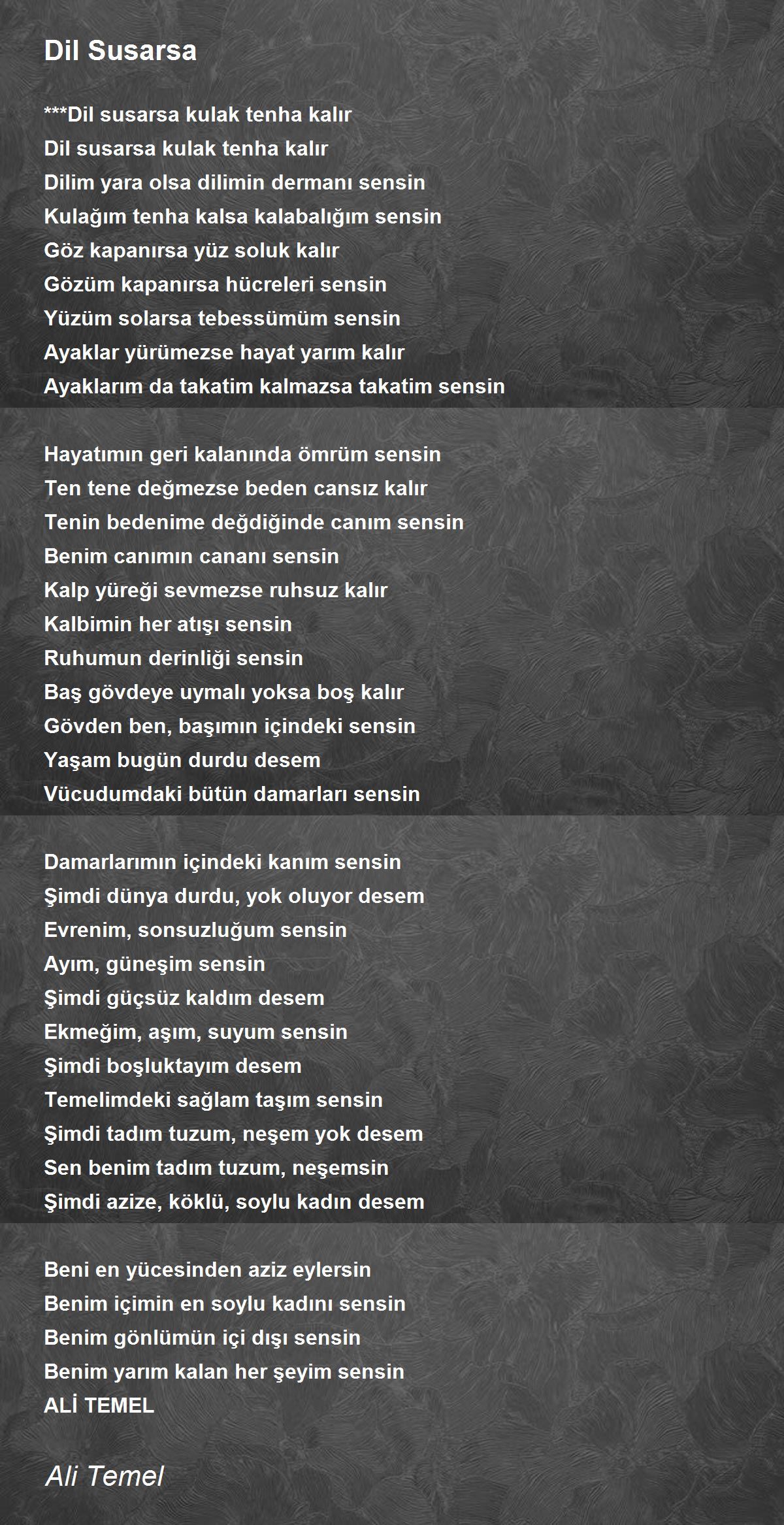 Dil Susarsa

***Dil susarsa kulak tenha kalır
Dil susarsa kulak tenha kalır
Dilim yara olsa dilimin dermanı sensin
Kulağım tenha kalsa kalabalığım sensin
Göz kapanırsa yüz soluk kalır
Gözüm kapanırsa hücreleri sensin
Yüzüm solarsa tebessümüm sensin
Ayaklar yürümezse hayat yarım kalır
Ayaklarım da takatim kalmazsa takatim sensin

Hayatımın geri kalanında ömrüm sensin
Ten tene değmezse beden cansız kalır
Tenin bedenime değdiğinde canım sensin
Benim canımın cananı sensin
Kalp yüreği sevmezse ruhsuz kalır
Kalbimin her atışı sensin
Ruhumun derinliği sensin
Baş gövdeye uymalı yoksa boş kalır
Gövden ben, başımın içindeki sensin
Yaşam bugün durdu desem
Vücudumdaki bütün damarları sensin

Damarlarımın içindeki kanım sensin
Şimdi dünya durdu, yok oluyor desem
Evrenim, sonsuzluğum sensin
Ayım, güneşim sensin
Şimdi güçsüz kaldım desem
Ekmeğim, aşım, suyum sensin
Şimdi boşluktayım desem
Temelimdeki sağlam taşım sensin
Şimdi tadım tuzum, neşem yok desem
Sen benim tadım tuzum, neşemsin
Şimdi azize, köklü, soylu kadın desem

Beni en yücesinden aziz eylersin
Benim içimin en soylu kadını sensin
Benim gönlümün içi dışı sensin
Benim yarım kalan her şeyim sensin
ALİ TEMEL

Ali Temel